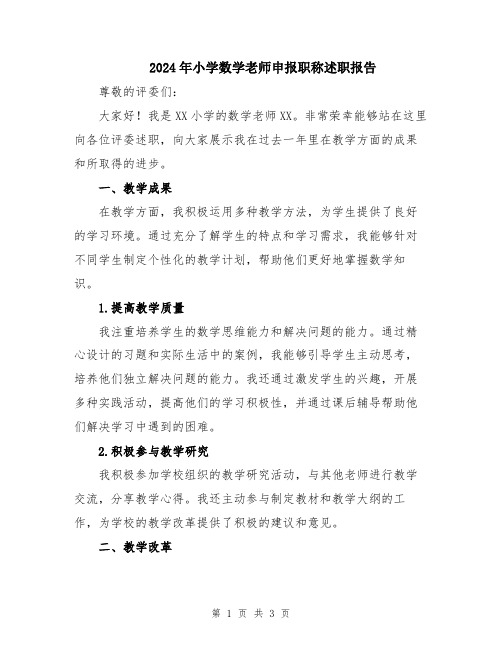 2024年小学数学老师申报职称述职报告

尊敬的评委们：

大家好！我是XX小学的数学老师XX。非常荣幸能够站在这里向各位评委述职，向大家展示我在过去一年里在教学方面的成果和所取得的进步。

一、教学成果

在教学方面，我积极运用多种教学方法，为学生提供了良好的学习环境。通过充分了解学生的特点和学习需求，我能够针对不同学生制定个性化的教学计划，帮助他们更好地掌握数学知识。

1.提高教学质量

我注重培养学生的数学思维能力和解决问题的能力。通过精心设计的习题和实际生活中的案例，我能够引导学生主动思考，培养他们独立解决问题的能力。我还通过激发学生的兴趣，开展多种实践活动，提高他们的学习积极性，并通过课后辅导帮助他们解决学习中遇到的困难。

2.积极参与教学研究

我积极参加学校组织的教学研究活动，与其他老师进行教学交流，分享教学心得。我还主动参与制定教材和教学大纲的工作，为学校的教学改革提供了积极的建议和意见。

二、教学改革

第 1 页 共 3 页